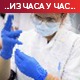 ..ИЗ ЧАСА У ЧАС..